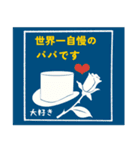 世界一自慢の
パパです

大好き